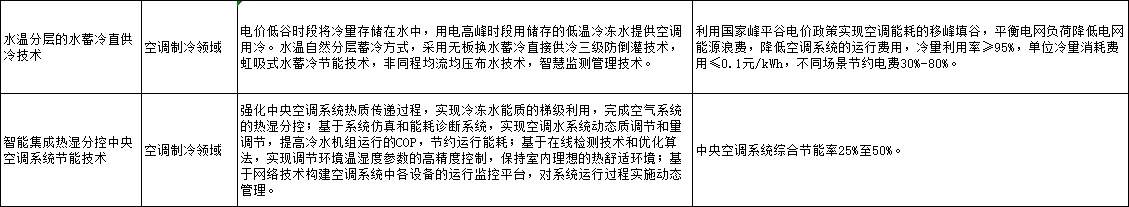 | 水温分层的水蓄冷直供冷技术 | 空调制冷领域 | 电价低谷时段将冷量存储在水中，用电高峰时段用储存的低温冷冻水提供空调用冷。水温自然分层蓄冷方式，采用无板换水蓄冷直接供冷三级防倒灌技术，虹吸式水蓄冷节能技术，非同程均流均压布水技术，智慧监测管理技术。 | 利用国家峰平谷电价政策实现空调能耗的移峰填谷，平衡电网负荷降低电网能源浪费，降低空调系统的运行费用，冷量利用率≥95%，单位冷量消耗费用≤0.1元/kWh，不同场景节约电费30%-80%。 |
| 智能集成热湿分控中央空调系统节能技术 | 空调制冷领域 | 强化中央空调系统热质传递过程，实现冷冻水能质的梯级利用，完成空气系统的热湿分控；基于系统仿真和能耗诊断系统，实现空调水系统动态质调节和量调节，提高冷水机组运行的COP，节约运行能耗；基于在线检测技术和优化算法，实现调节环境温湿度参数的高精度控制，保持室内理想的热舒适环境；基于网络技术构建空调系统中各设备的运行监控平台，对系统运行过程实施动态管理。 | 中央空调系统综合节能率25%至50%。 |